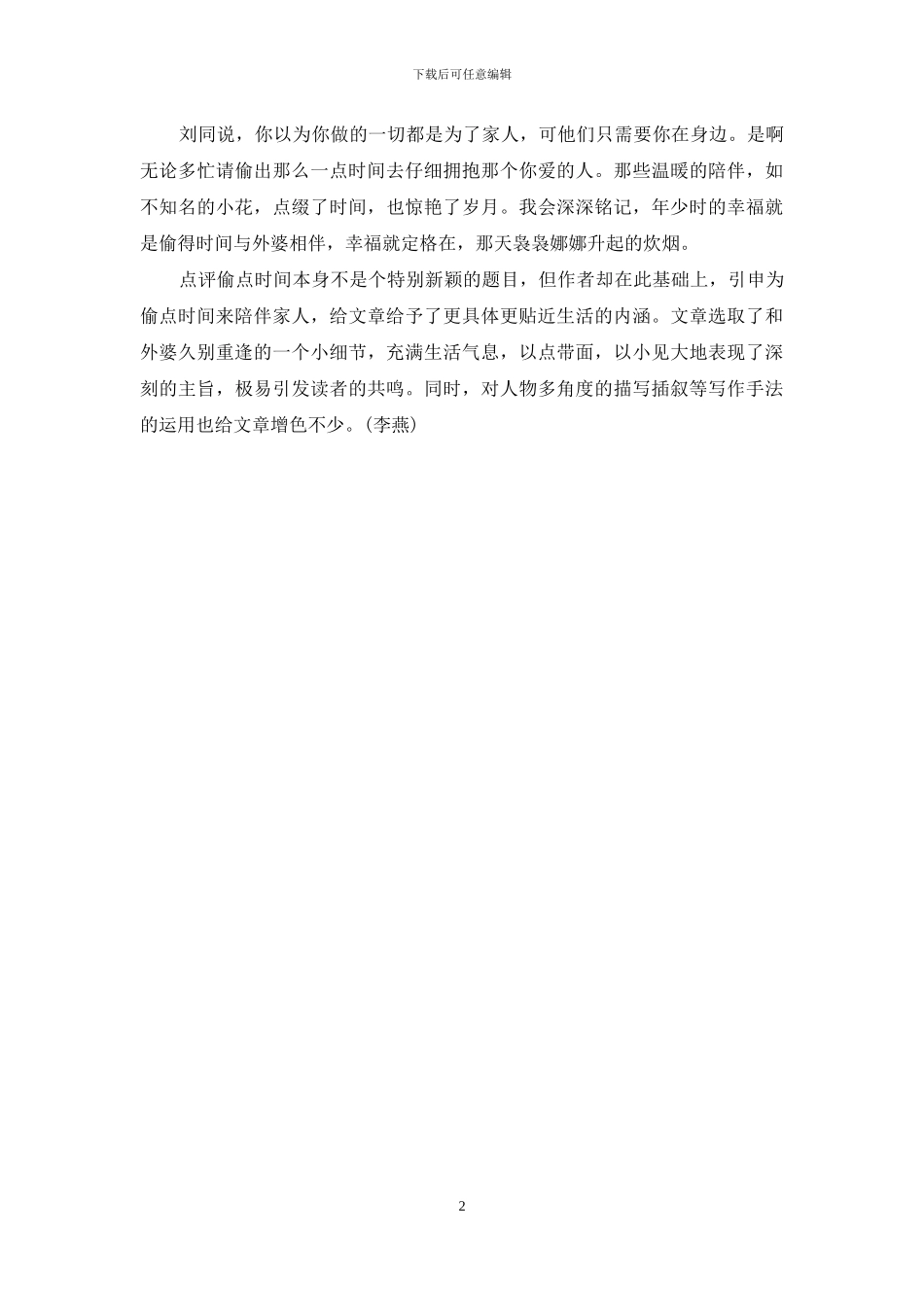 下载后可任意编辑

刘同说，你以为你做的一切都是为了家人，可他们只需要你在身边。是啊无论多忙请偷出那么一点时间去仔细拥抱那个你爱的人。那些温暖的陪伴，如不知名的小花，点缀了时间，也惊艳了岁月。我会深深铭记，年少时的幸福就是偷得时间与外婆相伴，幸福就定格在，那天袅袅娜娜升起的炊烟。

点评偷点时间本身不是个特别新颖的题目，但作者却在此基础上，引申为偷点时间来陪伴家人，给文章给予了更具体更贴近生活的内涵。文章选取了和外婆久别重逢的一个小细节，充满生活气息，以点带面，以小见大地表现了深刻的主旨，极易引发读者的共鸣。同时，对人物多角度的描写插叙等写作手法的运用也给文章增色不少。(李燕)

2